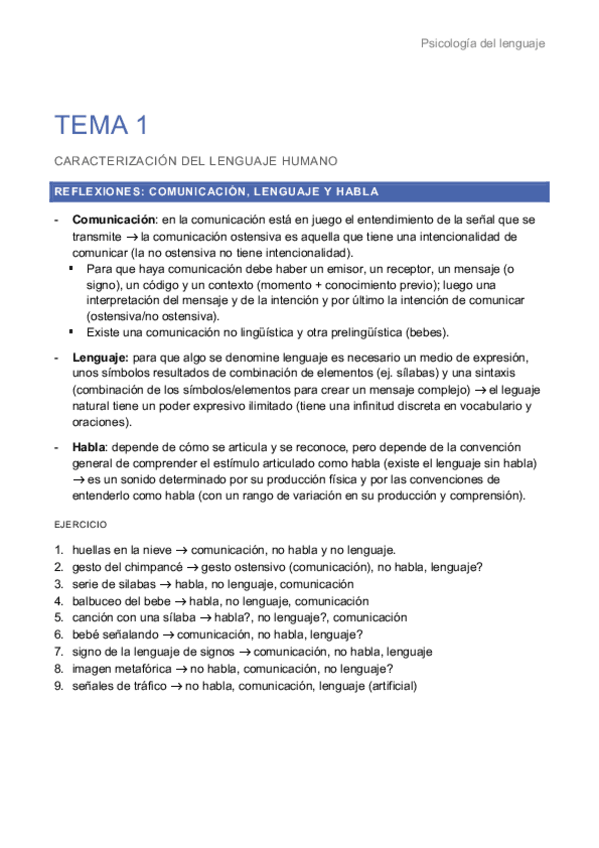 Psicología del lenguaje

TEMA 1

CARACTERIZACIÓN DEL LENGUAJE HUMANO

REFLEXIONES: COMUNICACIÓN, LENGUAJE Y HABLA

- **Comunicación**: en la comunicación está en juego el entendimiento de la señal que se transmite → la comunicación ostensiva es aquella que tiene una intencionalidad de comunicar (la no ostensiva no tiene intencionalidad).
  ▪ Para que haya comunicación debe haber un emisor, un receptor, un mensaje (o signo), un código y un contexto (momento + conocimiento previo); luego una interpretación del mensaje y de la intención y por último la intención de comunicar (ostensiva/no ostensiva).
  ▪ Existe una comunicación no lingüística y otra prelingüística (bebes).

- **Lenguaje:** para que algo se denomine lenguaje es necesario un medio de expresión, unos símbolos resultados de combinación de elementos (ej. sílabas) y una sintaxis (combinación de los símbolos/elementos para crear un mensaje complejo) → el leguaje natural tiene un poder expresivo ilimitado (tiene una infinitud discreta en vocabulario y oraciones).

- **Habla**: depende de cómo se articula y se reconoce, pero depende de la convención general de comprender el estímulo articulado como habla (existe el lenguaje sin habla) → es un sonido determinado por su producción física y por las convenciones de entenderlo como habla (con un rango de variación en su producción y comprensión).

EJERCICIO

1. huellas en la nieve → comunicación, no habla y no lenguaje.
2. gesto del chimpancé → gesto ostensivo (comunicación), no habla, lenguaje?
3. serie de silabas → habla, no lenguaje, comunicación
4. balbuceo del bebe → habla, no lenguaje, comunicación
5. canción con una sílaba → habla?, no lenguaje?, comunicación
6. bebé señalando → comunicación, no habla, lenguaje?
7. signo de la lenguaje de signos → comunicación, no habla, lenguaje
8. imagen metafórica → no habla, comunicación, no lenguaje?
9. señales de tráfico → no habla, comunicación, lenguaje (artificial)